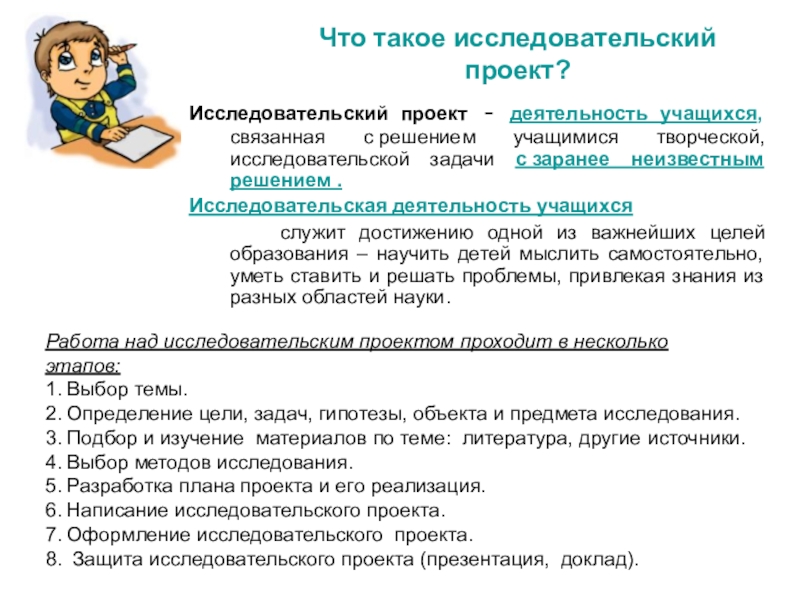 Что такое исследовательский проект?

Исследовательский проект - деятельность учащихся, связанная с решением учащимися творческой, исследовательской задачи с заранее неизвестным решением .

Исследовательская деятельность учащихся

служит достижению одной из важнейших целей образования – научить детей мыслить самостоятельно, уметь ставить и решать проблемы, привлекая знания из разных областей науки.

Работа над исследовательским проектом проходит в несколько этапов:
1. Выбор темы.
2. Определение цели, задач, гипотезы, объекта и предмета исследования.
3. Подбор и изучение материалов по теме: литература, другие источники.
4. Выбор методов исследования.
5. Разработка плана проекта и его реализация.
6. Написание исследовательского проекта.
7. Оформление исследовательского проекта.
8. Защита исследовательского проекта (презентация, доклад).